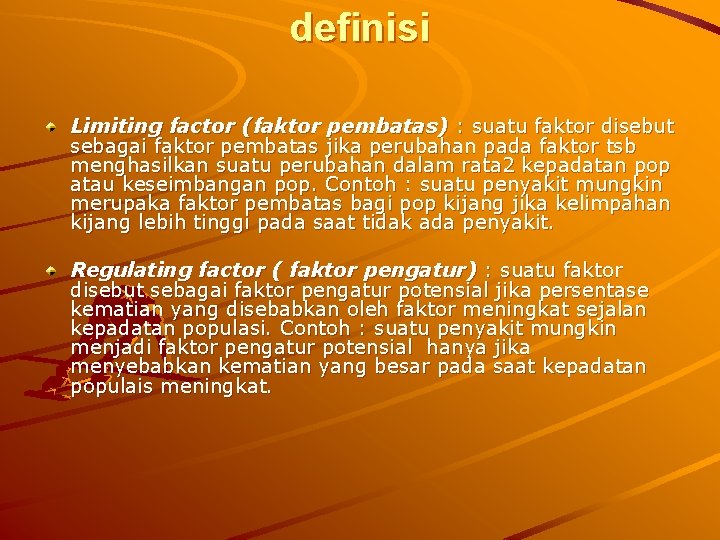 definisi

Limiting factor (faktor pembatas) : suatu faktor disebut sebagai faktor pembatas jika perubahan pada faktor tsb menghasilkan suatu perubahan dalam rata2 kepadatan pop atau keseimbangan pop. Contoh : suatu penyakit mungkin merupaka faktor pembatas bagi pop kijang jika kelimpahan kijang lebih tinggi pada saat tidak ada penyakit.

Regulating factor ( faktor pengatur) : suatu faktor disebut sebagai faktor pengatur potensial jika persentase kematian yang disebabkan oleh faktor meningkat sejalan kepadatan populasi. Contoh : suatu penyakit mungkin menjadi faktor pengatur potensial hanya jika menyebabkan kematian yang besar pada saat kepadatan populais meningkat.